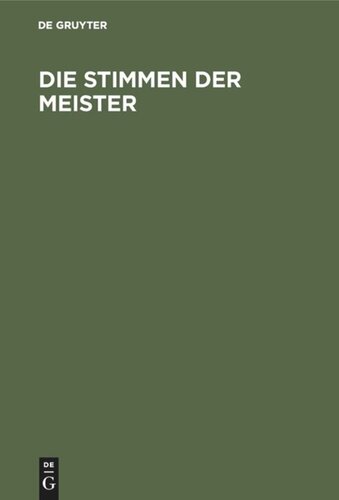 DE GRUYTER

DIE STIMMEN DER MEISTER

DE
G